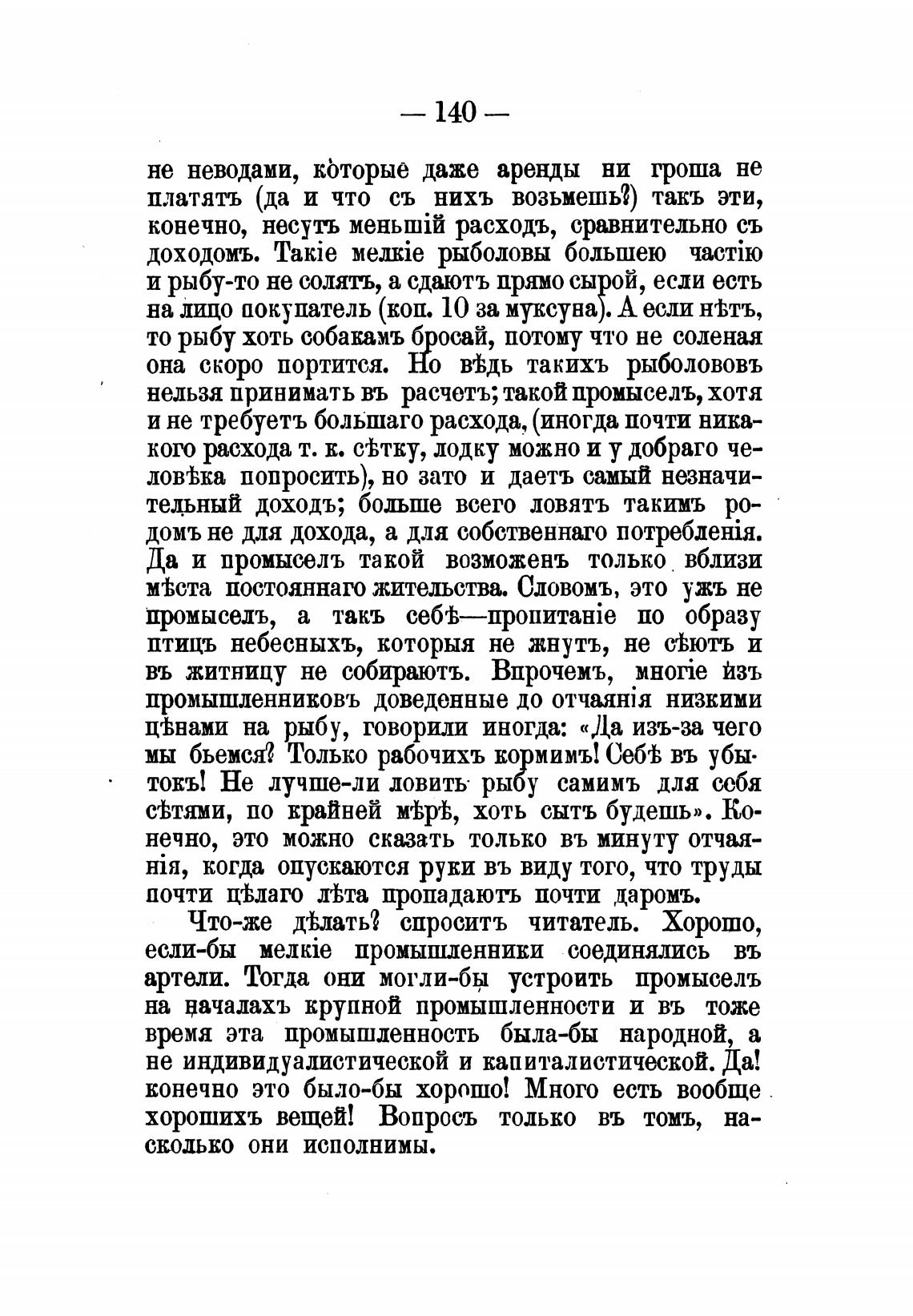 — 140 —

не неводами, которые даже аренды ни гроша не платятъ (да и что съ нихъ возьмешь?) такъ эти, конечно, несутъ меньшій расходъ, сравнительно съ доходомъ. Такіе мелкіе рыболовы большею частію и рыбу-то не солятъ, а сдаютъ прямо сырой, если есть на лицо покупатель (коп. 10 за муксуна). А если нѣтъ, то рыбу хоть собакамъ бросай, потому что не соленая она скоро портится. Но вѣдь такихъ рыболововъ нельзя принимать въ расчетъ; такой промыселъ, хотя и не требуетъ большаго расхода, (иногда почти никакого расхода т. к. сѣтку, лодку можно и у добраго человѣка попросить), но зато и даетъ самый незначительный доходъ; больше всего ловятъ такимъ родомъ не для дохода, а для собственнаго потребленія. Да и промыселъ такой возможенъ только вблизи мѣста постояннаго жительства. Словомъ, это ужъ не промыселъ, а такъ себѣ—пропитаніе по образу птицъ небесныхъ, которыя не жнутъ, не сѣютъ и въ житницу не собираютъ. Впрочемъ, многіе изъ промышленниковъ доведенные до отчаянія низкими цѣнами на рыбу, говорили иногда: «Да изъ-за чего мы бьемся? Только рабочихъ кормимъ! Себѣ въ убытокъ! Не лучше-ли ловить рыбу самимъ для себя сѣтями, по крайней мѣрѣ, хоть сытъ будешь». Конечно, это можно сказать только въ минуту отчаянія, когда опускаются руки въ виду того, что труды почти цѣлаго лѣта пропадаютъ почти даромъ.

Что-же дѣлать? спроситъ читатель. Хорошо, если-бы мелкіе промышленники соединялись въ артели. Тогда они могли-бы устроить промыселъ на началахъ крупной промышленности и въ тоже время эта промышленность была-бы народной, а не индивидуалистической и капиталистической. Да! конечно это было-бы хорошо! Много есть вообще хорошихъ вещей! Вопросъ только въ томъ, насколько они исполнимы.